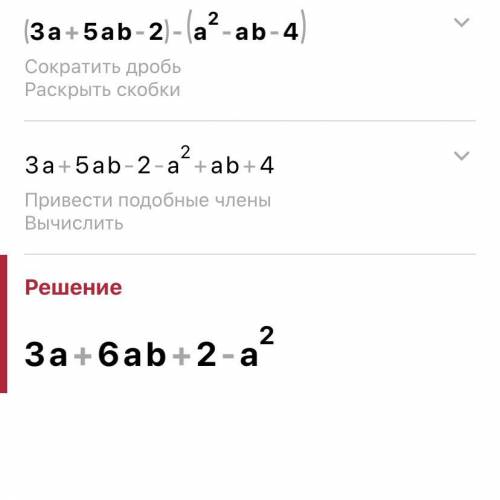 $(3a+5ab-2)-(a^2-ab-4)$

Сократить дробь
Раскрыть скобки

$3a+5ab-2-a^2+ab+4$

Привести подобные члены
Вычислить

Решение

$3a+6ab+2-a^2$